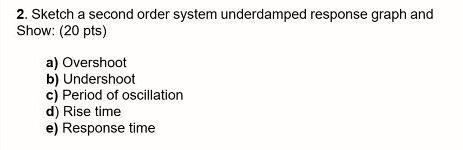 2. Sketch a second order system underdamped response graph and Show: (20 pts)

a) Overshoot
b) Undershoot
c) Period of oscillation
d) Rise time
e) Response time